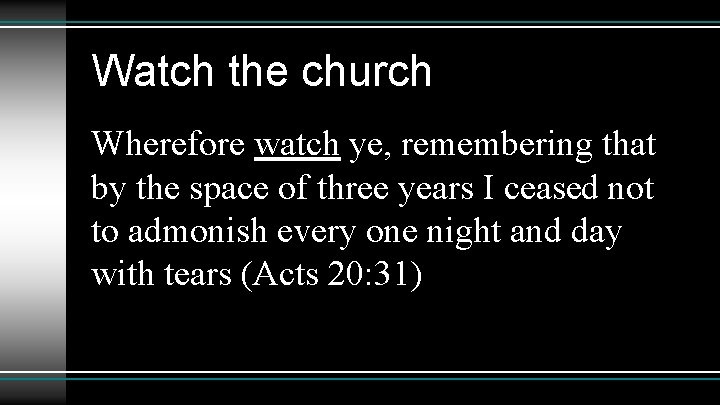 Watch the church

Wherefore watch ye, remembering that by the space of three years I ceased not to admonish every one night and day with tears (Acts 20:31)